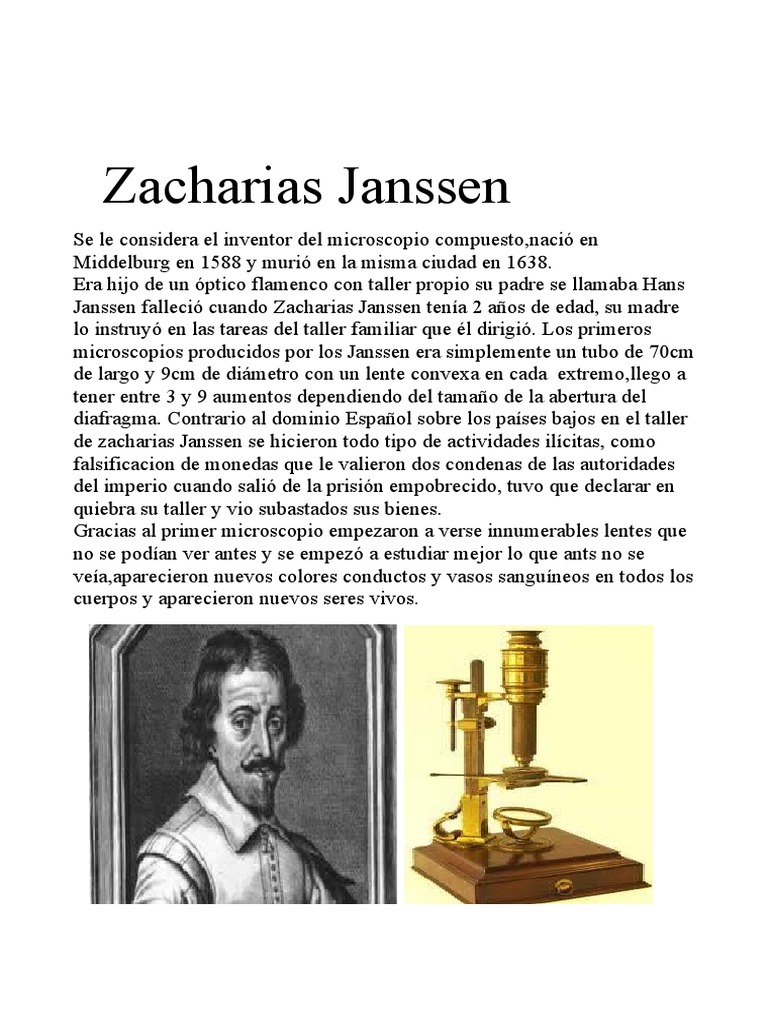 Zacharias Janssen

Se le considera el inventor del microscopio compuesto,nació en Middelburg en 1588 y murió en la misma ciudad en 1638.
Era hijo de un óptico flamenco con taller propio su padre se llamaba Hans Janssen falleció cuando Zacharias Janssen tenía 2 años de edad, su madre lo instruyó en las tareas del taller familiar que él dirigió. Los primeros microscopios producidos por los Janssen era simplemente un tubo de 70cm de largo y 9cm de diámetro con un lente convexa en cada extremo,llego a tener entre 3 y 9 aumentos dependiendo del tamaño de la abertura del diafragma. Contrario al dominio Español sobre los países bajos en el taller de zacharias Janssen se hicieron todo tipo de actividades ilícitas, como falsificacion de monedas que le valieron dos condenas de las autoridades del imperio cuando salió de la prisión empobrecido, tuvo que declarar en quiebra su taller y vio subastados sus bienes.
Gracias al primer microscopio empezaron a verse innumerables lentes que no se podían ver antes y se empezó a estudiar mejor lo que ants no se veía,aparecieron nuevos colores conductos y vasos sanguíneos en todos los cuerpos y aparecieron nuevos seres vivos.